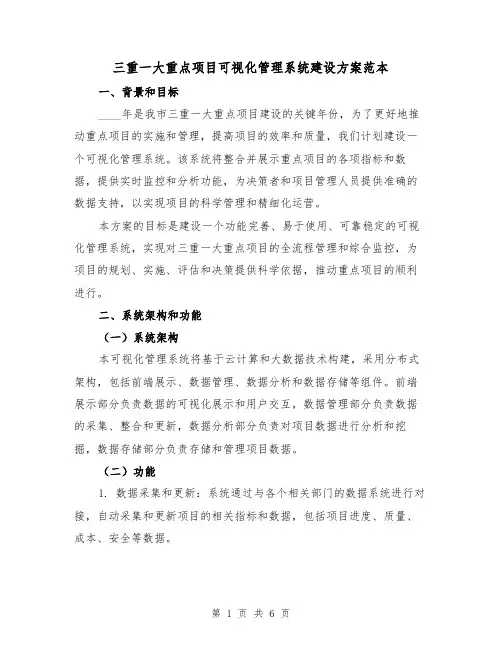 三重一大重点项目可视化管理系统建设方案范本

一、背景和目标

____年是我市三重一大重点项目建设的关键年份，为了更好地推动重点项目的实施和管理，提高项目的效率和质量，我们计划建设一个可视化管理系统。该系统将整合并展示重点项目的各项指标和数据，提供实时监控和分析功能，为决策者和项目管理人员提供准确的数据支持，以实现项目的科学管理和精细化运营。

本方案的目标是建设一个功能完善、易于使用、可靠稳定的可视化管理系统，实现对三重一大重点项目的全流程管理和综合监控，为项目的规划、实施、评估和决策提供科学依据，推动重点项目的顺利进行。

二、系统架构和功能

（一）系统架构

本可视化管理系统将基于云计算和大数据技术构建，采用分布式架构，包括前端展示、数据管理、数据分析和数据存储等组件。前端展示部分负责数据的可视化展示和用户交互，数据管理部分负责数据的采集、整合和更新，数据分析部分负责对项目数据进行分析和挖掘，数据存储部分负责存储和管理项目数据。

（二）功能

1. 数据采集和更新：系统通过与各个相关部门的数据系统进行对接，自动采集和更新项目的相关指标和数据，包括项目进度、质量、成本、安全等数据。

第 1 页 共 6 页